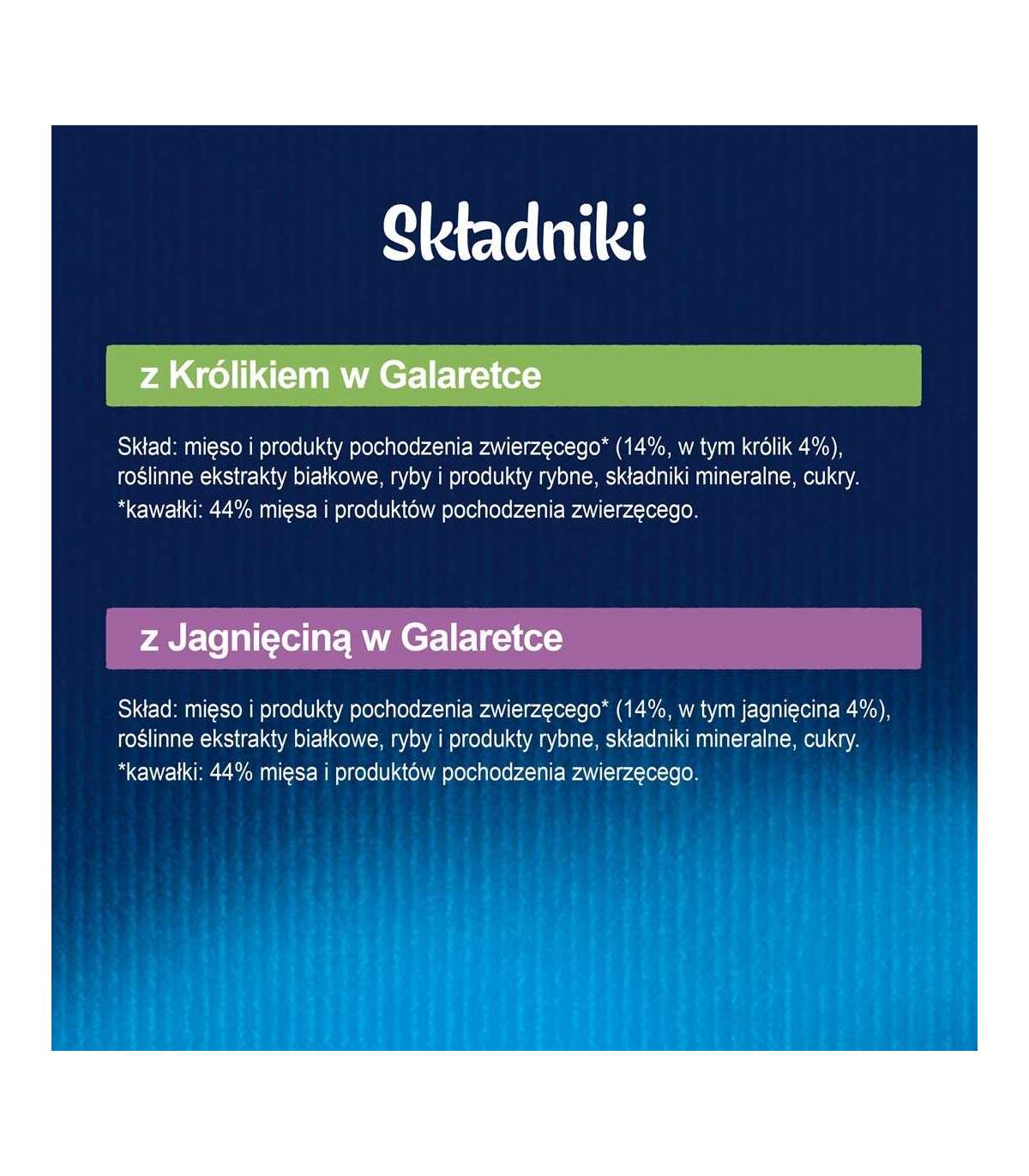 Składniki

z Królikiem w Galaretce

Skład: mięso i produkty pochodzenia zwierzęcego* (14%, w tym królik 4%), roślinne ekstrakty białkowe, ryby i produkty rybne, składniki mineralne, cukry.
*kawałki: 44% mięsa i produktów pochodzenia zwierzęcego.

z Jagnięciną w Galaretce

Skład: mięso i produkty pochodzenia zwierzęcego* (14%, w tym jagnięcina 4%), roślinne ekstrakty białkowe, ryby i produkty rybne, składniki mineralne, cukry.
*kawałki: 44% mięsa i produktów pochodzenia zwierzęcego.